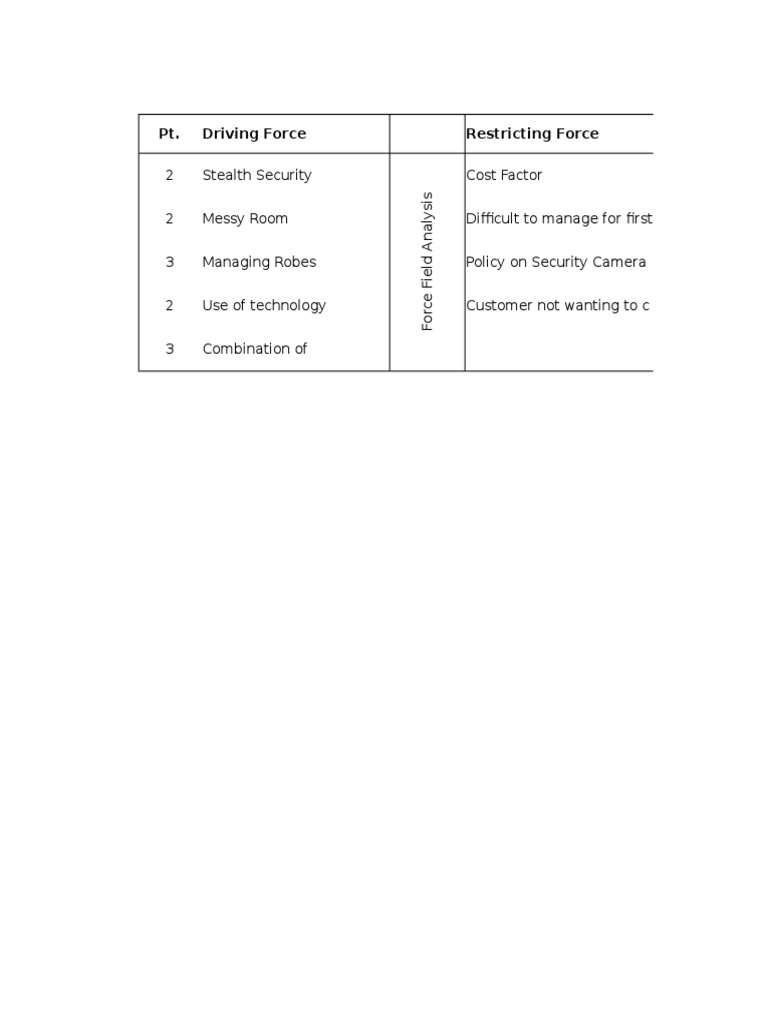 | Pt. | Driving Force | | Restricting Force |
|---|---|---|---|
| 2 | Stealth Security | Force Field Analysis | Cost Factor |
| 2 | Messy Room | | Difficult to manage for first |
| 3 | Managing Robes | | Policy on Security Camera |
| 2 | Use of technology | | Customer not wanting to c |
| 3 | Combination of | | |